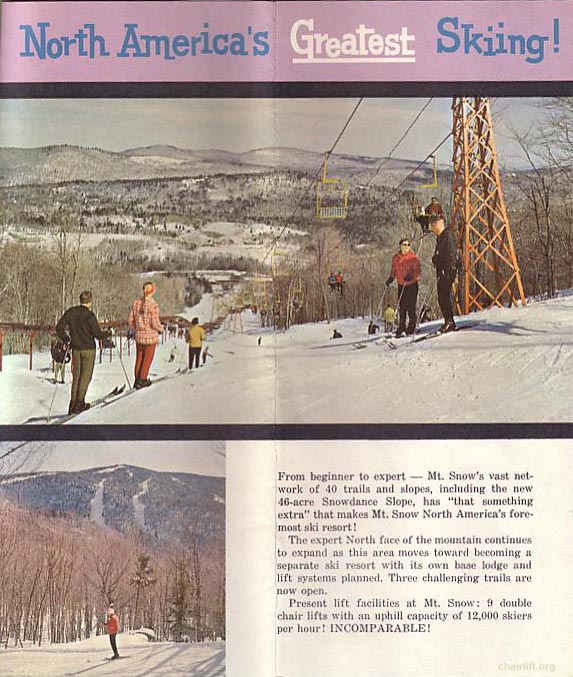 North America's Greatest Skiing!

From beginner to expert — Mt. Snow's vast network of 40 trails and slopes, including the new 46-acre Snowdance Slope, has "that something extra" that makes Mt. Snow North America's foremost ski resort!

The expert North face of the mountain continues to expand as this area moves toward becoming a separate ski resort with its own base lodge and lift systems planned. Three challenging trails are now open.

Present lift facilities at Mt. Snow: 9 double chair lifts with an uphill capacity of 12,000 skiers per hour! INCOMPARABLE!

chairlift.org